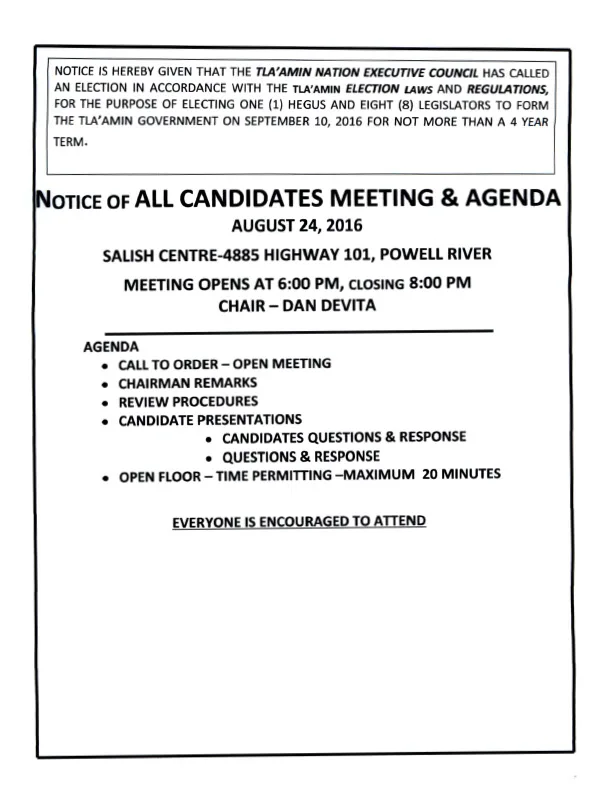 NOTICE IS HEREBY GIVEN THAT THE TLA'AMIN NATION EXECUTIVE COUNCIL HAS CALLED AN ELECTION IN ACCORDANCE WITH THE TLA'AMIN ELECTION LAWS AND REGULATIONS, FOR THE PURPOSE OF ELECTING ONE (1) HEGUS AND EIGHT (8) LEGISLATORS TO FORM THE TLA'AMIN GOVERNMENT ON SEPTEMBER 10, 2016 FOR NOT MORE THAN A 4 YEAR TERM.

NOTICE OF ALL CANDIDATES MEETING & AGENDA
AUGUST 24, 2016
SALISH CENTRE-4885 HIGHWAY 101, POWELL RIVER
MEETING OPENS AT 6:00 PM, CLOSING 8:00 PM
CHAIR – DAN DEVITA

AGENDA
• CALL TO ORDER – OPEN MEETING
• CHAIRMAN REMARKS
• REVIEW PROCEDURES
• CANDIDATE PRESENTATIONS
• CANDIDATES QUESTIONS & RESPONSE
• QUESTIONS & RESPONSE
• OPEN FLOOR – TIME PERMITTING –MAXIMUM 20 MINUTES

EVERYONE IS ENCOURAGED TO ATTEND